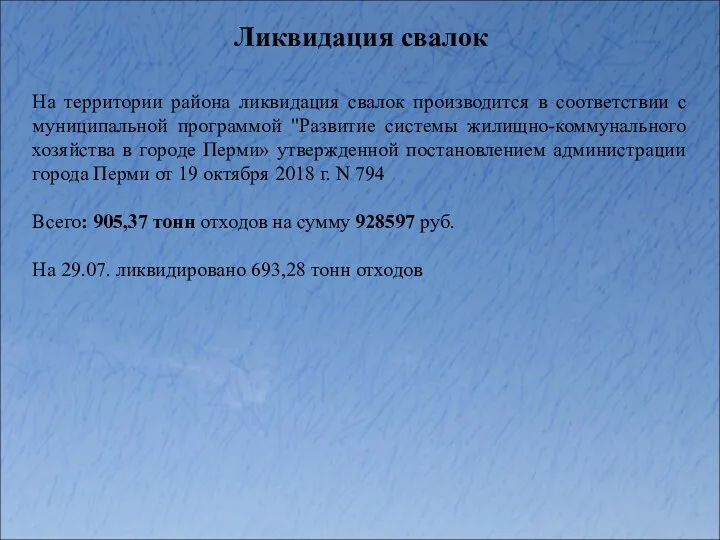 Ликвидация свалок

На территории района ликвидация свалок производится в соответствии с муниципальной программой "Развитие системы жилищно-коммунального хозяйства в городе Перми» утвержденной постановлением администрации города Перми от 19 октября 2018 г. N 794

Всего: 905,37 тонн отходов на сумму 928597 руб.

На 29.07. ликвидировано 693,28 тонн отходов